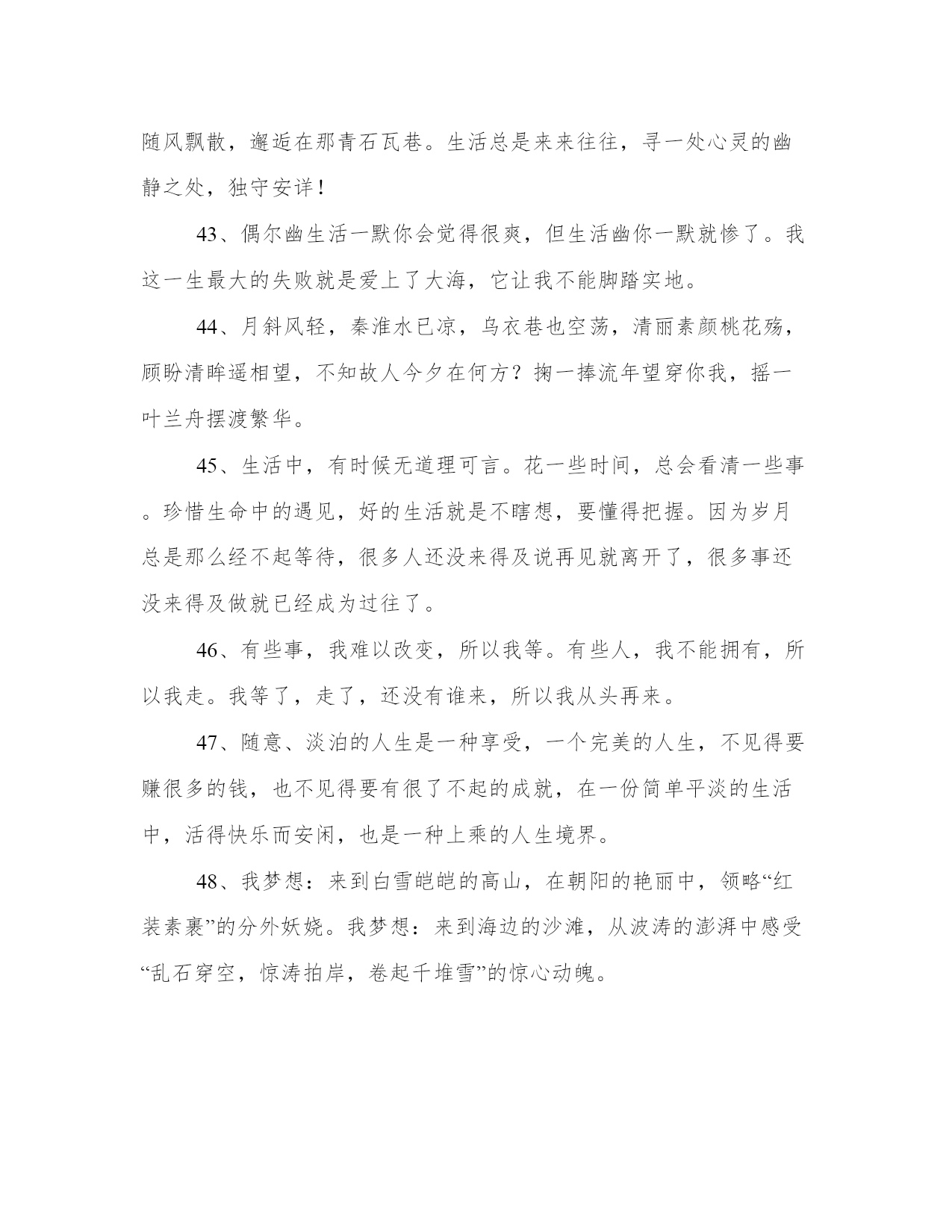 随风飘散，邂逅在那青石瓦巷。生活总是来来往往，寻一处心灵的幽静之处，独守安详！

43、偶尔幽生活一默你会觉得很爽，但生活幽你一默就惨了。我这一生最大的失败就是爱上了大海，它让我不能脚踏实地。

44、月斜风轻，秦淮水已凉，乌衣巷也空荡，清丽素颜桃花殇，顾盼清眸遥相望，不知故人今夕在何方？掬一捧流年望穿你我，摇一叶兰舟摆渡繁华。

45、生活中，有时候无道理可言。花一些时间，总会看清一些事。珍惜生命中的遇见，好的生活就是不瞎想，要懂得把握。因为岁月总是那么经不起等待，很多人还没来得及说再见就离开了，很多事还没来得及做就已经成为过往了。

46、有些事，我难以改变，所以我等。有些人，我不能拥有，所以我走。我等了，走了，还没有谁来，所以我从头再来。

47、随意、淡泊的人生是一种享受，一个完美的人生，不见得要赚很多的钱，也不见得要有很了不起的成就，在一份简单平淡的生活中，活得快乐而安闲，也是一种上乘的人生境界。

48、我梦想：来到白雪皑皑的高山，在朝阳的艳丽中，领略“红装素裹”的分外妖娆。我梦想：来到海边的沙滩，从波涛的澎湃中感受“乱石穿空，惊涛拍岸，卷起千堆雪”的惊心动魄。